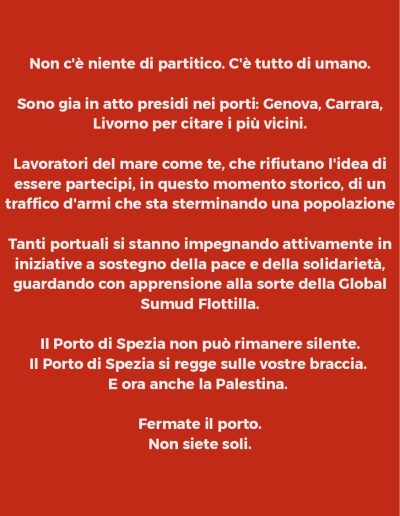 Non c'è niente di partitico. C'è tutto di umano.

Sono gia in atto presidi nei porti: Genova, Carrara, Livorno per citare i più vicini.

Lavoratori del mare come te, che rifiutano l'idea di essere partecipi, in questo momento storico, di un traffico d'armi che sta sterminando una popolazione

Tanti portuali si stanno impegnando attivamente in iniziative a sostegno della pace e della solidarietà, guardando con apprensione alla sorte della Global Sumud Flottilla.

Il Porto di Spezia non può rimanere silente.
Il Porto di Spezia si regge sulle vostre braccia.
E ora anche la Palestina.

Fermate il porto.
Non siete soli.